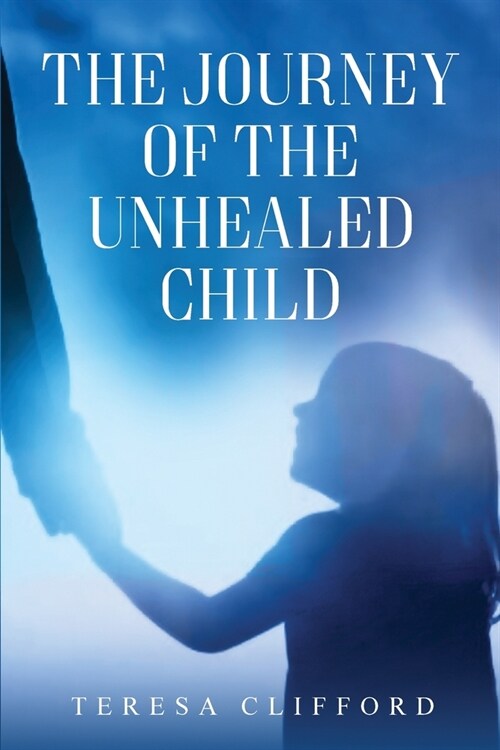 THE JOURNEY OF THE UNHEALED CHILD

TERESA CLIFFORD